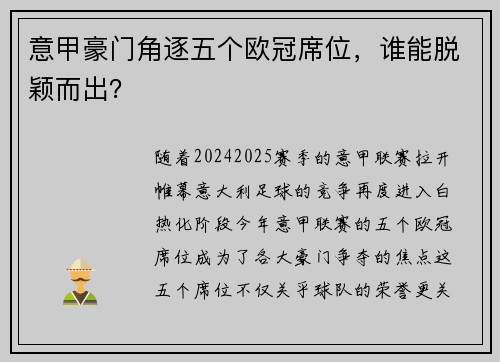 意甲豪门角逐五个欧冠席位，谁能脱颖而出?

随着20242025赛季的意甲联赛拉开帷幕意大利足球的竞争再度进入白热化阶段今年意甲联赛的五个欧冠席位成为了各大豪门争夺的焦点这五个席位不仅关乎球队的荣誉更关